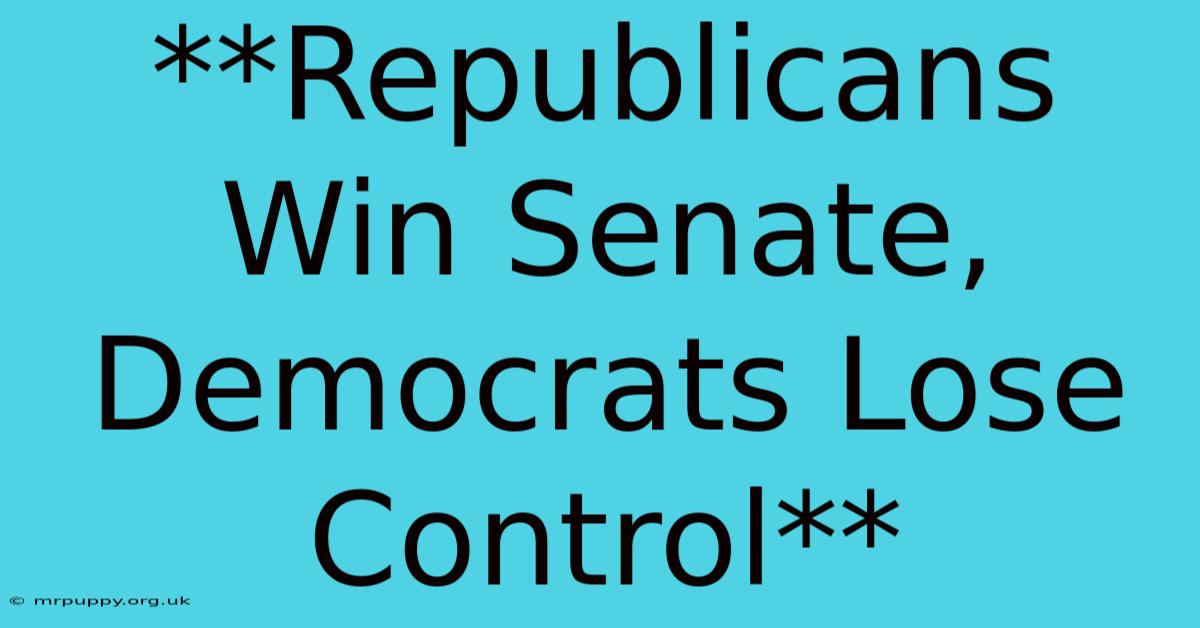 **Republicans Win Senate, Democrats Lose Control**

© mrpuppy.org.uk